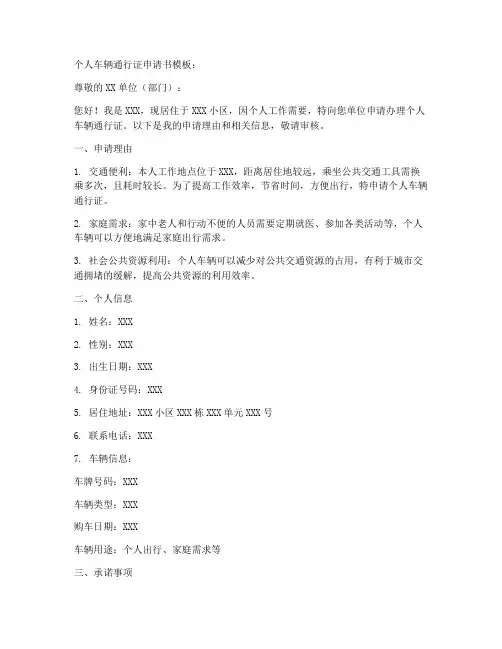 个人车辆通行证申请书模板：

尊敬的XX单位（部门）：

您好！我是XXX，现居住于XXX小区，因个人工作需要，特向您单位申请办理个人车辆通行证。以下是我的申请理由和相关信息，敬请审核。

一、申请理由

1. 交通便利：本人工作地点位于XXX，距离居住地较远，乘坐公共交通工具需换乘多次，且耗时较长。为了提高工作效率，节省时间，方便出行，特申请个人车辆通行证。

2. 家庭需求：家中老人和行动不便的人员需要定期就医、参加各类活动等，个人车辆可以方便地满足家庭出行需求。

3. 社会公共资源利用：个人车辆可以减少对公共交通资源的占用，有利于城市交通拥堵的缓解，提高公共资源的利用效率。

二、个人信息

1. 姓名：XXX

2. 性别：XXX

3. 出生日期：XXX

4. 身份证号码：XXX

5. 居住地址：XXX小区XXX栋XXX单元XXX号

6. 联系电话：XXX

7. 车辆信息：

车牌号码：XXX

车辆类型：XXX

购车日期：XXX

车辆用途：个人出行、家庭需求等

三、承诺事项